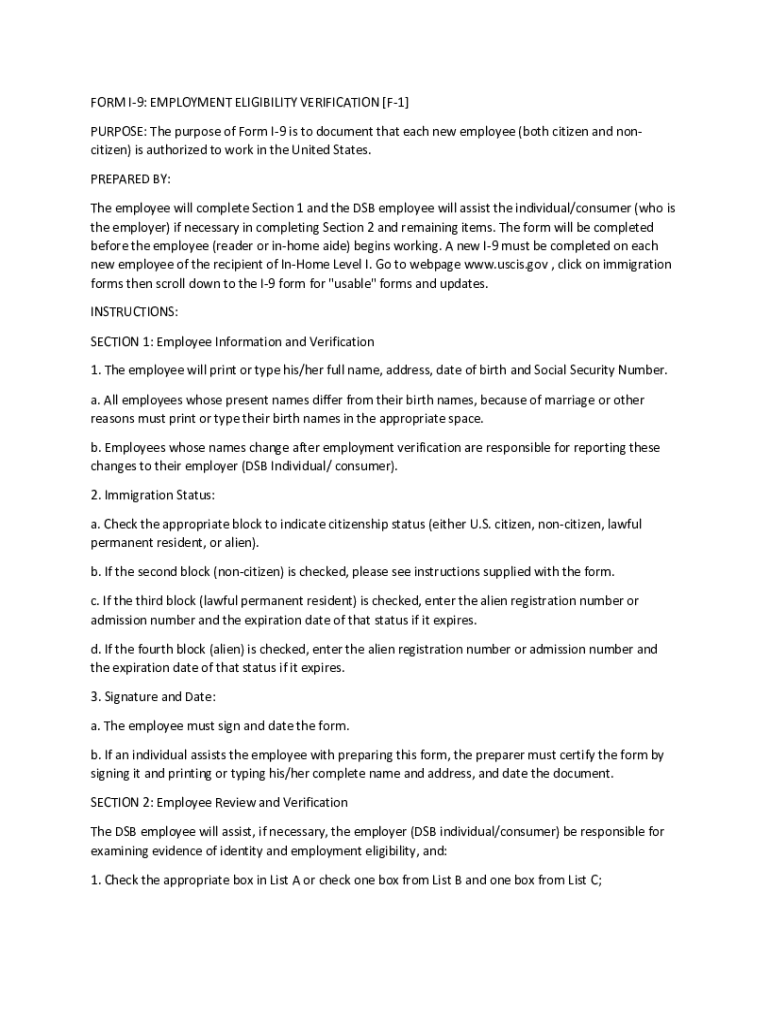 FORM I-9: EMPLOYMENT ELIGIBILITY VERIFICATION [F-1]

PURPOSE: The purpose of Form I-9 is to document that each new employee (both citizen and non-citizen) is authorized to work in the United States.

PREPARED BY:

The employee will complete Section 1 and the DSB employee will assist the individual/consumer (who is the employer) if necessary in completing Section 2 and remaining items. The form will be completed before the employee (reader or in-home aide) begins working. A new I-9 must be completed on each new employee of the recipient of In-Home Level I. Go to webpage www.uscis.gov , click on immigration forms then scroll down to the I-9 form for "usable" forms and updates.

INSTRUCTIONS:

SECTION 1: Employee Information and Verification

1. The employee will print or type his/her full name, address, date of birth and Social Security Number.

a. All employees whose present names differ from their birth names, because of marriage or other reasons must print or type their birth names in the appropriate space.

b. Employees whose names change after employment verification are responsible for reporting these changes to their employer (DSB Individual/ consumer).

2. Immigration Status:

a. Check the appropriate block to indicate citizenship status (either U.S. citizen, non-citizen, lawful permanent resident, or alien).

b. If the second block (non-citizen) is checked, please see instructions supplied with the form.

c. If the third block (lawful permanent resident) is checked, enter the alien registration number or admission number and the expiration date of that status if it expires.

d. If the fourth block (alien) is checked, enter the alien registration number or admission number and the expiration date of that status if it expires.

3. Signature and Date:

a. The employee must sign and date the form.

b. If an individual assists the employee with preparing this form, the preparer must certify the form by signing it and printing or typing his/her complete name and address, and date the document.

SECTION 2: Employee Review and Verification

The DSB employee will assist, if necessary, the employer (DSB individual/consumer) be responsible for examining evidence of identity and employment eligibility, and:

1. Check the appropriate box in List A or check one box from List B and one box from List C;